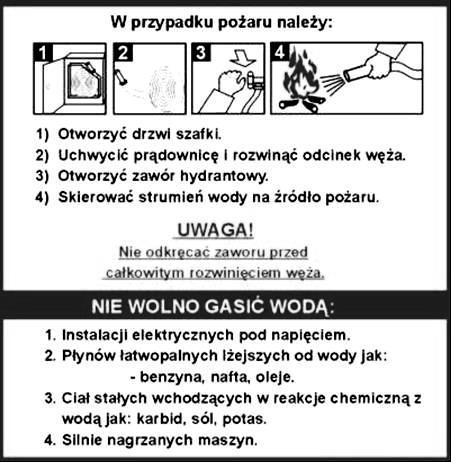 W przypadku pożaru należy:

1

2

3

4

1) Otworzyć drzwi szafki.
2) Uchwycić prądownicę i rozwinąć odcinek węża.
3) Otworzyć zawór hydrantowy.
4) Skierować strumień wody na źródło pożaru.

UWAGA!
Nie odkręcać zaworu przed całkowitym rozwinięciem węża.

NIE WOLNO GASIĆ WODĄ:

1. Instalacji elektrycznych pod napięciem.
2. Płynów łatwopalnych lżejszych od wody jak:
- benzyna, nafta, oleje.
3. Ciał stałych wchodzących w reakcje chemiczną z wodą jak: karbid, sól, potas.
4. Silnie nagrzanych maszyn.